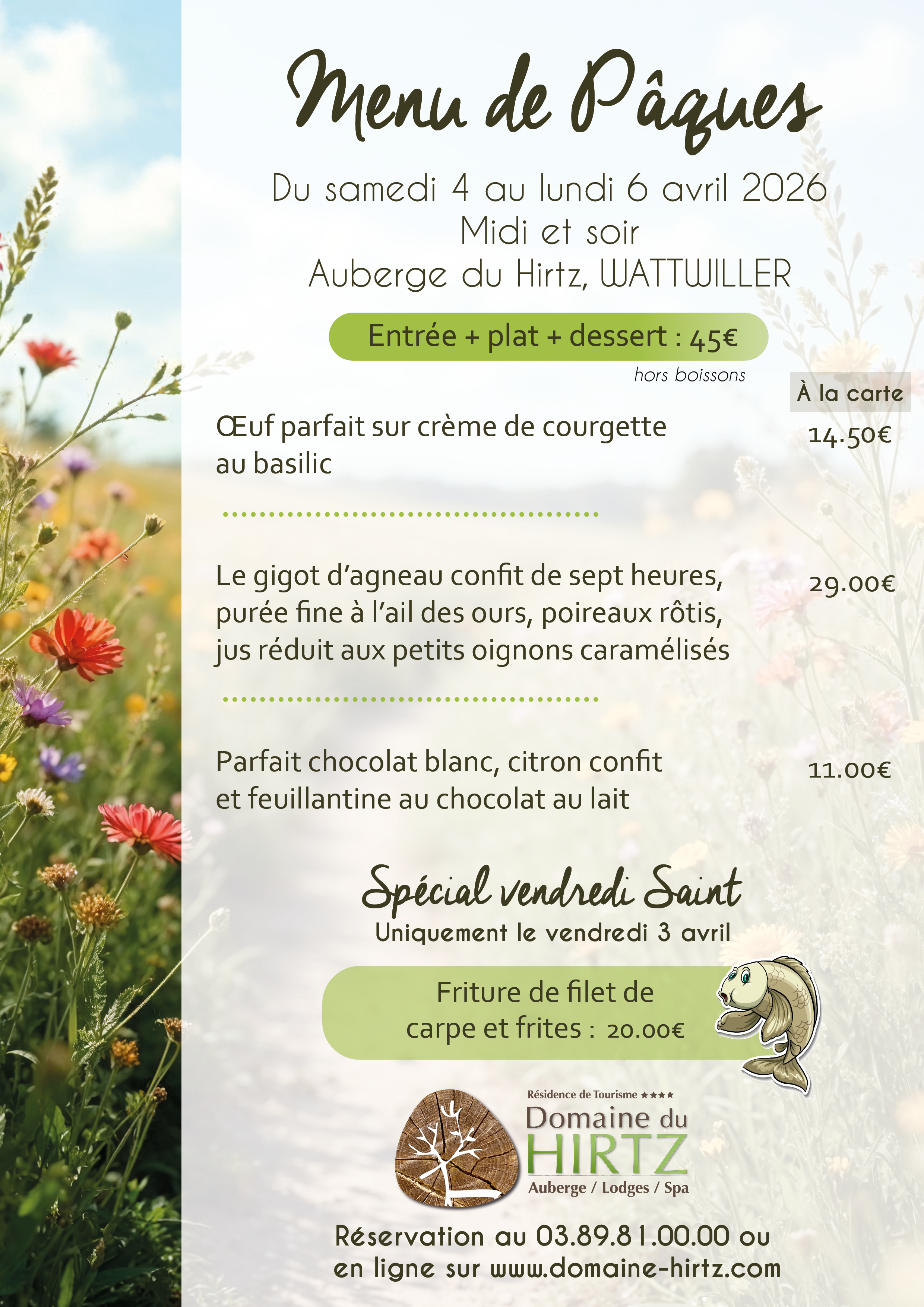 Menu de Pâques

Du samedi 4 au lundi 6 avril 2026
Midi et soir
Auberge du Hirtz, WATTWILLER

Entrée + plat + dessert : 45€
hors boissons

À la carte

Œuf parfait sur crème de courgette au basilic 14.50€

Le gigot d'agneau confit de sept heures, purée fine à l'ail des ours, poireaux rôtis, jus réduit aux petits oignons caramélisés 29.00€

Parfait chocolat blanc, citron confit et feuillantine au chocolat au lait 11.00€

Spécial vendredi Saint
Uniquement le vendredi 3 avril

Friture de filet de carpe et frites : 20.00€

Résidence de Tourisme ★★★★
Domaine du
HIRTZ
Auberge / Lodges / Spa

Réservation au 03.89.81.00.00 ou en ligne sur www.domaine-hirtz.com